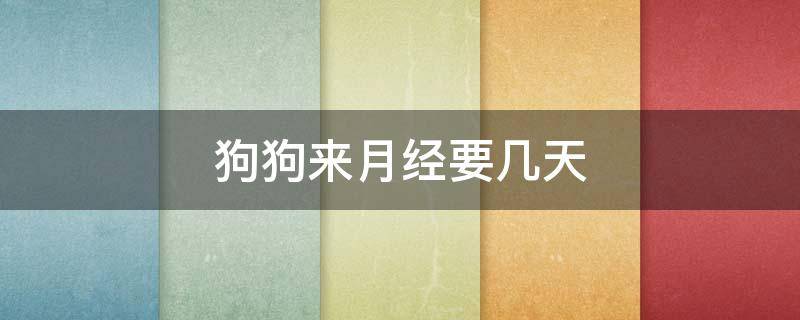 狗狗来月经要几天